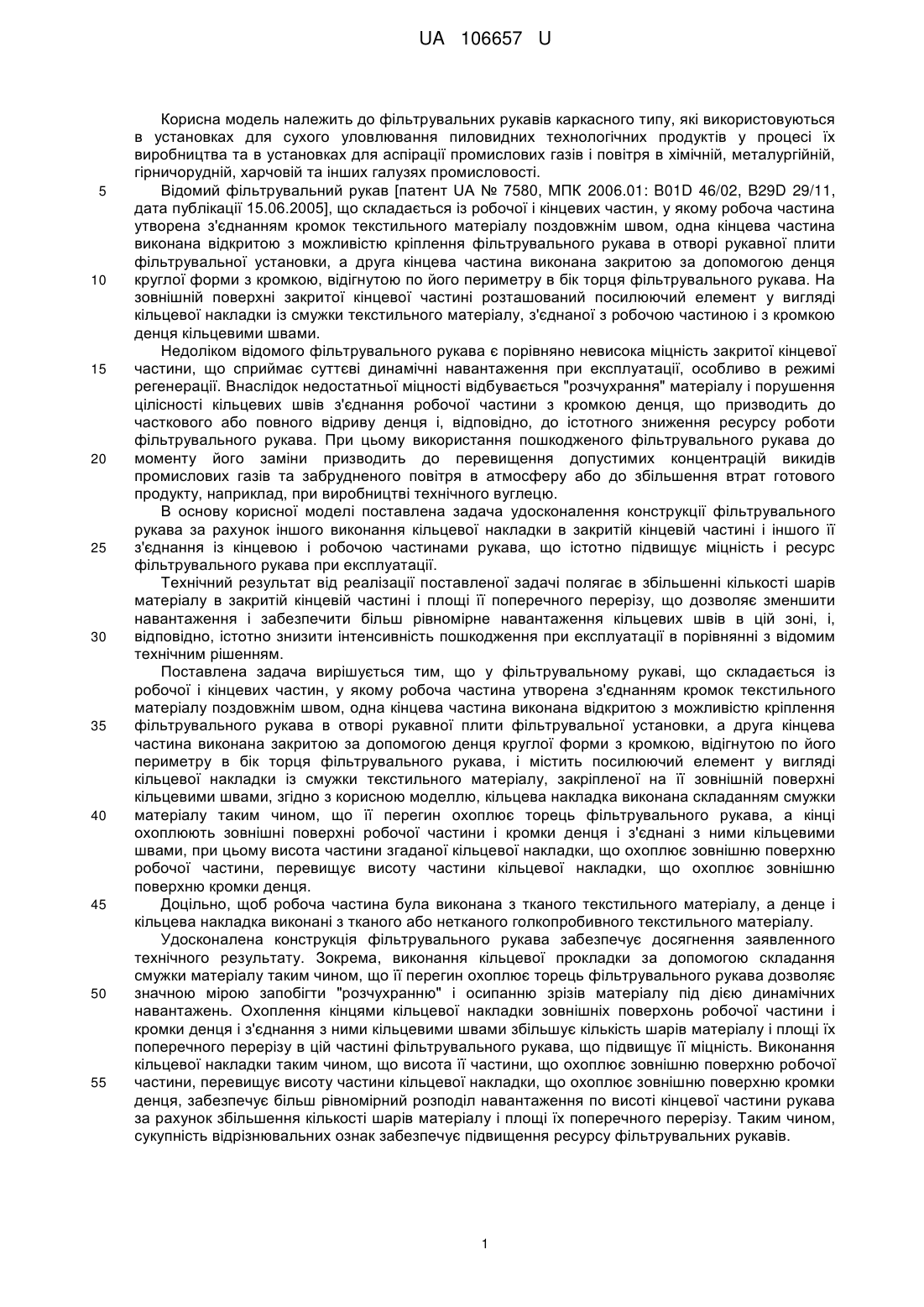 UA 106657 U

Корисна модель належить до фільтрувальних рукавів каркасного типу, які використовуються в установках для сухого уловлювання пиловидних технологічних продуктів у процесі їх виробництва та в установках для аспірації промислових газів і повітря в хімічній, металургійній, гірничорудній, харчовій та інших галузях промисловості.

5 Відомий фільтрувальний рукав [патент UA № 7580, МПК 2006.01: B01D 46/02, B29D 29/11, дата публікації 15.06.2005], що складається із робочої і кінцевих частин, у якому робоча частина утворена з'єднанням кромок текстильного матеріалу поздовжнім швом, одна кінцева частина виконана відкритою з можливістю кріплення фільтрувального рукава в отворі рукавної плити фільтрувальної установки, а друга кінцева частина виконана закритою за допомогою денця

10 круглої форми з кромкою, відігнутою по його периметру в бік торця фільтрувального рукава. На зовнішній поверхні закритої кінцевої частині розташований посилюючий елемент у вигляді кільцевої накладки із смужки текстильного матеріалу, з'єднаної з робочою частиною і з кромкою денця кільцевими швами.

Недоліком відомого фільтрувального рукава є порівняно невисока міцність закритої кінцевої

15 частини, що сприймає суттєві динамічні навантаження при експлуатації, особливо в режимі регенерації. Внаслідок недостатньої міцності відбувається "розчухрання" матеріалу і порушення цілісності кільцевих швів з'єднання робочої частини з кромкою денця, що призводить до часткового або повного відриву денця і, відповідно, до істотного зниження ресурсу роботи фільтрувального рукава. При цьому використання пошкодженого фільтрувального рукава до

20 моменту його заміни призводить до перевищення допустимих концентрацій викидів промислових газів та забрудненого повітря в атмосферу або до збільшення втрат готового продукту, наприклад, при виробництві технічного вуглецю.

В основу корисної моделі поставлена задача удосконалення конструкції фільтрувального рукава за рахунок іншого виконання кільцевої накладки в закритій кінцевій частині і іншого її

25 з'єднання із кінцевою і робочою частинами рукава, що істотно підвищує міцність і ресурс фільтрувального рукава при експлуатації.

Технічний результат від реалізації поставленої задачі полягає в збільшенні кількості шарів матеріалу в закритій кінцевій частині і площі її поперечного перерізу, що дозволяє зменшити навантаження і забезпечити більш рівномірне навантаження кільцевих швів в цій зоні, і,

30 відповідно, істотно знизити інтенсивність пошкодження при експлуатації в порівнянні з відомим технічним рішенням.

Поставлена задача вирішується тим, що у фільтрувальному рукаві, що складається із робочої і кінцевих частин, у якому робоча частина утворена з'єднанням кромок текстильного матеріалу поздовжнім швом, одна кінцева частина виконана відкритою з можливістю кріплення

35 фільтрувального рукава в отворі рукавної плити фільтрувальної установки, а друга кінцева частина виконана закритою за допомогою денця круглої форми з кромкою, відігнутою по його периметру в бік торця фільтрувального рукава, і містить посилюючий елемент у вигляді кільцевої накладки із смужки текстильного матеріалу, закріпленої на її зовнішній поверхні кільцевими швами, згідно з корисною моделлю, кільцева накладка виконана складанням смужки

40 матеріалу таким чином, що її перегин охоплює торець фільтрувального рукава, а кінці охоплюють зовнішні поверхні робочої частини і кромки денця і з'єднані з ними кільцевими швами, при цьому висота частини згаданої кільцевої накладки, що охоплює зовнішню поверхню робочої частини, перевищує висоту частини кільцевої накладки, що охоплює зовнішню поверхню кромки денця.

45 Доцільно, щоб робоча частина була виконана з тканого текстильного матеріалу, а денце і кільцева накладка виконані з тканого або нетканого голкопробивного текстильного матеріалу.

Удосконалена конструкція фільтрувального рукава забезпечує досягнення заявленого технічного результату. Зокрема, виконання кільцевої прокладки за допомогою складання смужки матеріалу таким чином, що її перегин охоплює торець фільтрувального рукава дозволяє

50 значною мірою запобігти "розчухранню" і осипанню зрізів матеріалу під дією динамічних навантажень. Охоплення кінцями кільцевої накладки зовнішніх поверхонь робочої частини і кромки денця і з'єднання з ними кільцевими швами збільшує кількість шарів матеріалу і площі їх поперечного перерізу в цій частині фільтрувального рукава, що підвищує її міцність. Виконання кільцевої накладки таким чином, що висота її частини, що охоплює зовнішню поверхню робочої

55 частини, перевищує висоту частини кільцевої накладки, що охоплює зовнішню поверхню кромки денця, забезпечує більш рівномірний розподіл навантаження по висоті кінцевої частини рукава за рахунок збільшення кількості шарів матеріалу і площі їх поперечного перерізу. Таким чином, сукупність відрізнювальних ознак забезпечує підвищення ресурсу фільтрувальних рукавів.

1